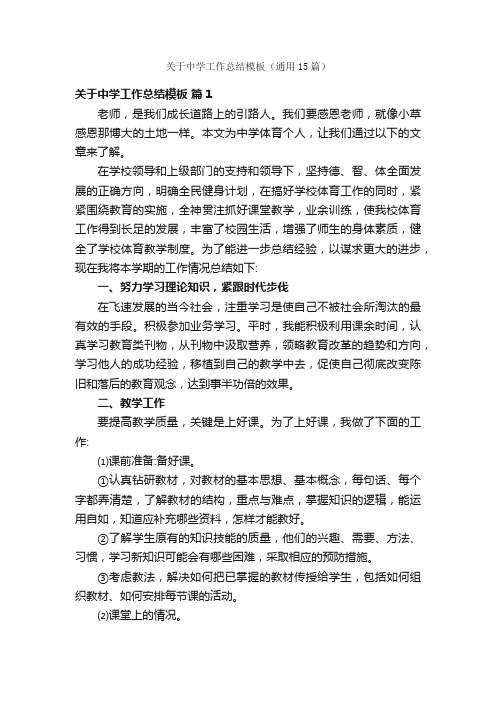 关于中学工作总结模板（通用15篇）

关于中学工作总结模板 篇1

老师，是我们成长道路上的引路人。我们要感恩老师，就像小草感恩那博大的土地一样。本文为中学体育个人，让我们通过以下的文章来了解。

在学校领导和上级部门的支持和领导下，坚持德、智、体全面发展的正确方向，明确全民健身计划，在搞好学校体育工作的同时，紧紧围绕教育的实施，全神贯注抓好课堂教学，业余训练，使我校体育工作得到长足的发展，丰富了校园生活，增强了师生的身体素质，健全了学校体育教学制度。为了能进一步总结经验，以谋求更大的进步，现在我将本学期的工作情况总结如下:

一、努力学习理论知识，紧跟时代步伐

在飞速发展的当今社会，注重学习是使自己不被社会所淘汰的最有效的手段。积极参加业务学习。平时，我能积极利用课余时间，认真学习教育类刊物，从刊物中汲取营养，领略教育改革的趋势和方向，学习他人的成功经验，移植到自己的教学中去，促使自己彻底改变陈旧和落后的教育观念，达到事半功倍的效果。

二、教学工作

要提高教学质量，关键是上好课。为了上好课，我做了下面的工作:

⑴课前准备:备好课。

①认真钻研教材，对教材的基本思想、基本概念，每句话、每个字都弄清楚，了解教材的结构，重点与难点，掌握知识的逻辑，能运用自如，知道应补充哪些资料，怎样才能教好。

②了解学生原有的知识技能的质量，他们的兴趣、需要、方法、习惯，学习新知识可能会有哪些困难，采取相应的预防措施。

③考虑教法，解决如何把已掌握的教材传授给学生，包括如何组织教材、如何安排每节课的活动。

⑵课堂上的情况。